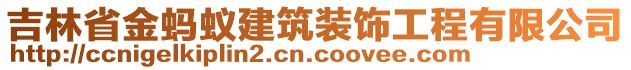 吉林省金蚂蚁建筑装饰工程有限公司
http://ccnigelkiplin2.cn.coovee.com